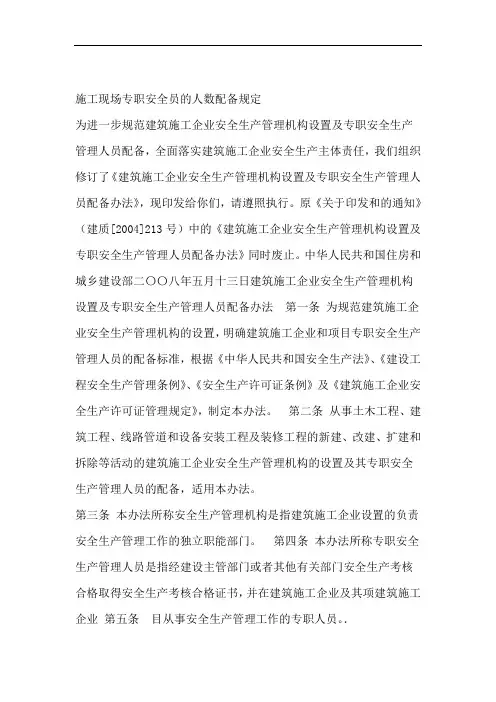 施工现场专职安全员的人数配备规定

为进一步规范建筑施工企业安全生产管理机构设置及专职安全生产管理人员配备，全面落实建筑施工企业安全生产主体责任，我们组织修订了《建筑施工企业安全生产管理机构设置及专职安全生产管理人员配备办法》，现印发给你们，请遵照执行。原《关于印发和的通知》（建质[2004]213 号）中的《建筑施工企业安全生产管理机构设置及专职安全生产管理人员配备办法》同时废止。中华人民共和国住房和城乡建设部二〇〇八年五月十三日建筑施工企业安全生产管理机构设置及专职安全生产管理人员配备办法　第一条 为规范建筑施工企业安全生产管理机构的设置，明确建筑施工企业和项目专职安全生产管理人员的配备标准，根据《中华人民共和国安全生产法》、《建设工程安全生产管理条例》、《安全生产许可证条例》及《建筑施工企业安全生产许可证管理规定》，制定本办法。　第二条 从事土木工程、建筑工程、线路管道和设备安装工程及装修工程的新建、改建、扩建和拆除等活动的建筑施工企业安全生产管理机构的设置及其专职安全生产管理人员的配备，适用本办法。

第三条 本办法所称安全生产管理机构是指建筑施工企业设置的负责安全生产管理工作的独立职能部门。　第四条 本办法所称专职安全生产管理人员是指经建设主管部门或者其他有关部门安全生产考核合格取得安全生产考核合格证书，并在建筑施工企业及其项建筑施工企业 第五条　目从事安全生产管理工作的专职人员。.